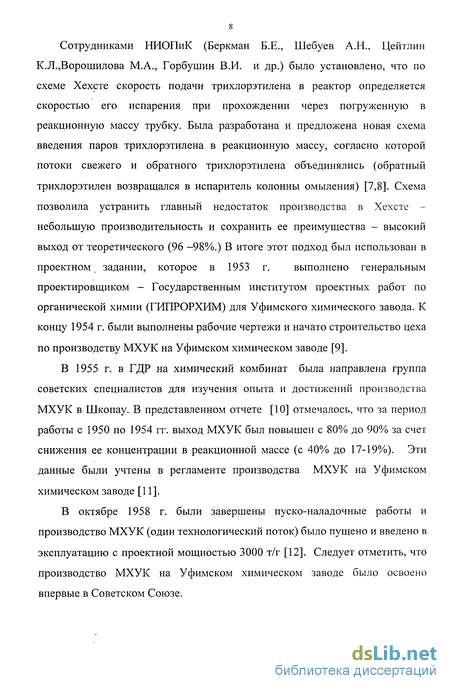 8

Сотрудниками НИОПиК (Беркман Б.Е., Шебуев А.Н., Цейтлин К.Л.,Ворошилова М.А., Горбушин В.И. и др.) было установлено, что по схеме Хехсте скорость подачи трихлорэтилена в реактор определяется скоростью его испарения при прохождении через погруженную в реакционную массу трубку. Была разработана и предложена новая схема введения паров трихлорэтилена в реакционную массу, согласно которой потоки свежего и обратного трихлорэтилена объединялись (обратный трихлорэтилен возвращался в испаритель колонны омыления) [7,8]. Схема позволила устранить главный недостаток производства в Хехсте – небольшую производительность и сохранить ее преимущества – высокий выход от теоретического (96 –98%.) В итоге этот подход был использован в проектном задании, которое в 1953 г. выполнено генеральным проектировщиком – Государственным институтом проектных работ по органической химии (ГИПРОРХИМ) для Уфимского химического завода. К концу 1954 г. были выполнены рабочие чертежи и начато строительство цеха по производству МХУК на Уфимском химическом заводе [9].

В 1955 г. в ГДР на химический комбинат была направлена группа советских специалистов для изучения опыта и достижений производства МХУК в Шкопау. В представленном отчете [10] отмечалось, что за период работы с 1950 по 1954 гг. выход МХУК был повышен с 80% до 90% за счет снижения ее концентрации в реакционной массе (с 40% до 17-19%). Эти данные были учтены в регламенте производства МХУК на Уфимском химическом заводе [11].

В октябре 1958 г. были завершены пуско-наладочные работы и производство МХУК (один технологический поток) было пущено и введено в эксплуатацию с проектной мощностью 3000 т/г [12]. Следует отметить, что производство МХУК на Уфимском химическом заводе было освоено впервые в Советском Союзе.

dsLib.net
библиотека диссертаций